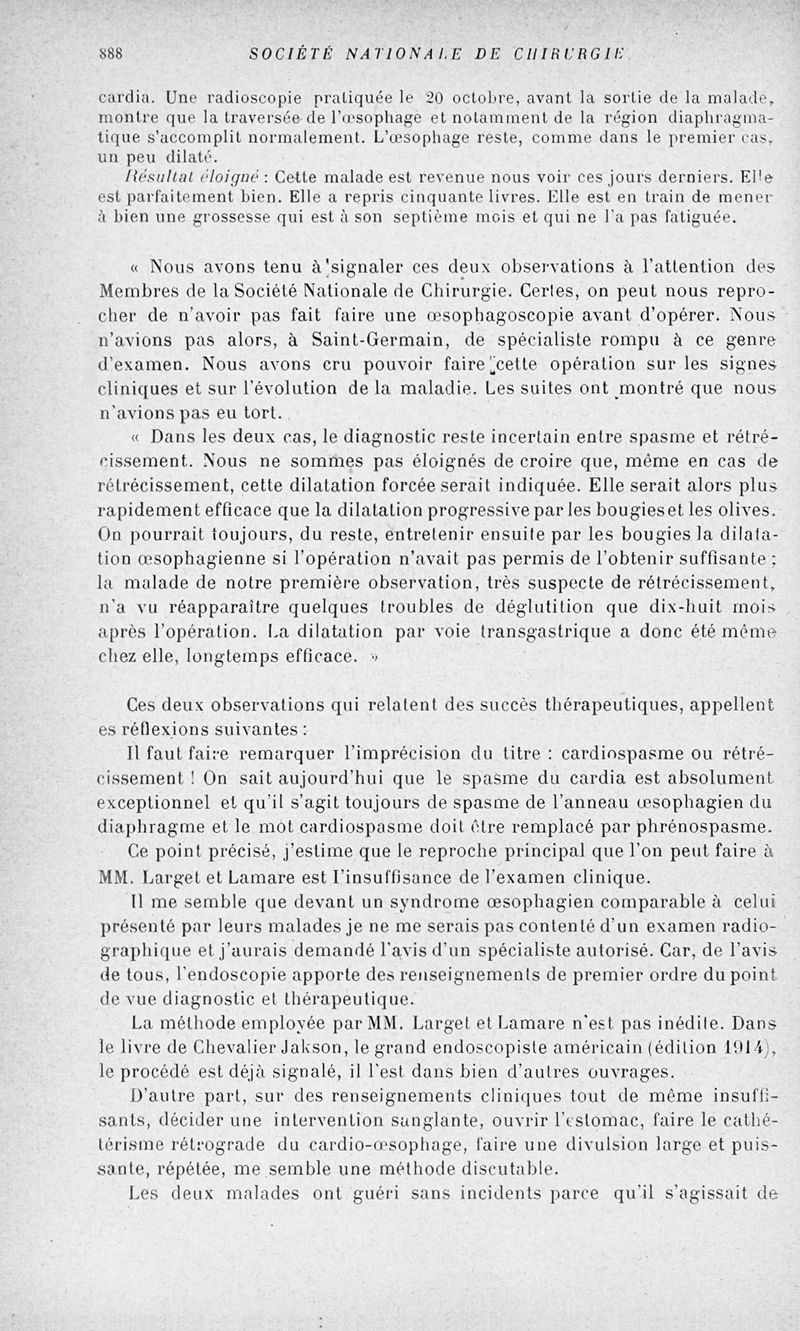 888 SOCIÉTÉ NATIONALE DE CHIRURGIE

cardia. Une radioscopie pratiquée le 20 octobre, avant la sortie de la malade, montre que la traversée de l'œsophage et notamment de la région diaphragmatique s'accomplit normalement. L'œsophage reste, comme dans le premier cas, un peu dilaté.

Résultat éloigné : Cette malade est revenue nous voir ces jours derniers. Elle est parfaitement bien. Elle a repris cinquante livres. Elle est en train de mener à bien une grossesse qui est à son septième mois et qui ne l'a pas fatiguée.

« Nous avons tenu à signaler ces deux observations à l'attention des Membres de la Société Nationale de Chirurgie. Certes, on peut nous reprocher de n'avoir pas fait faire une œsophagoscopie avant d'opérer. Nous n'avions pas alors, à Saint-Germain, de spécialiste rompu à ce genre d'examen. Nous avons cru pouvoir faire cette opération sur les signes cliniques et sur l'évolution de la maladie. Les suites ont montré que nous n'avions pas eu tort.

« Dans les deux cas, le diagnostic reste incertain entre spasme et rétrécissement. Nous ne sommes pas éloignés de croire que, même en cas de rétrécissement, cette dilatation forcée serait indiquée. Elle serait alors plus rapidement efficace que la dilatation progressive par les bougies et les olives. On pourrait toujours, du reste, entretenir ensuite par les bougies la dilatation œsophagienne si l'opération n'avait pas permis de l'obtenir suffisante ; la malade de notre première observation, très suspecte de rétrécissement, n'a vu réapparaître quelques troubles de déglutition que dix-huit mois après l'opération. La dilatation par voie transgastrique a donc été même chez elle, longtemps efficace. »

Ces deux observations qui relatent des succès thérapeutiques, appellent es réflexions suivantes :

Il faut faire remarquer l'imprécision du titre : cardiospasme ou rétrécissement ! On sait aujourd'hui que le spasme du cardia est absolument exceptionnel et qu'il s'agit toujours de spasme de l'anneau œsophagien du diaphragme et le mot cardiospasme doit être remplacé par phrénospasme.

Ce point précisé, j'estime que le reproche principal que l'on peut faire à MM. Larget et Lamare est l'insuffisance de l'examen clinique.

Il me semble que devant un syndrome œsophagien comparable à celui présenté par leurs malades je ne me serais pas contenté d'un examen radiographique et j'aurais demandé l'avis d'un spécialiste autorisé. Car, de l'avis de tous, l'endoscopie apporte des renseignements de premier ordre du point de vue diagnostic et thérapeutique.

La méthode employée par MM. Larget et Lamare n'est pas inédite. Dans le livre de Chevalier Jakson, le grand endoscopiste américain (édition 1914), le procédé est déjà signalé, il l'est dans bien d'autres ouvrages.

D'autre part, sur des renseignements cliniques tout de même insuffisants, décider une intervention sanglante, ouvrir l'estomac, faire le cathétérisme rétrograde du cardio-œsophage, faire une divulsion large et puissante, répétée, me semble une méthode discutable.

Les deux malades ont guéri sans incidents parce qu'il s'agissait de